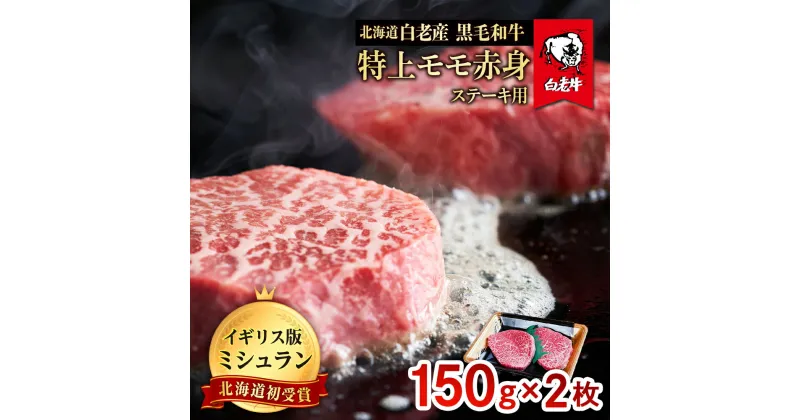 北海道白老産 黒毛和牛

特上モモ赤身

ステーキ用

白老牛

イギリス版
ミシュラン
北海道初受賞

150g×2枚